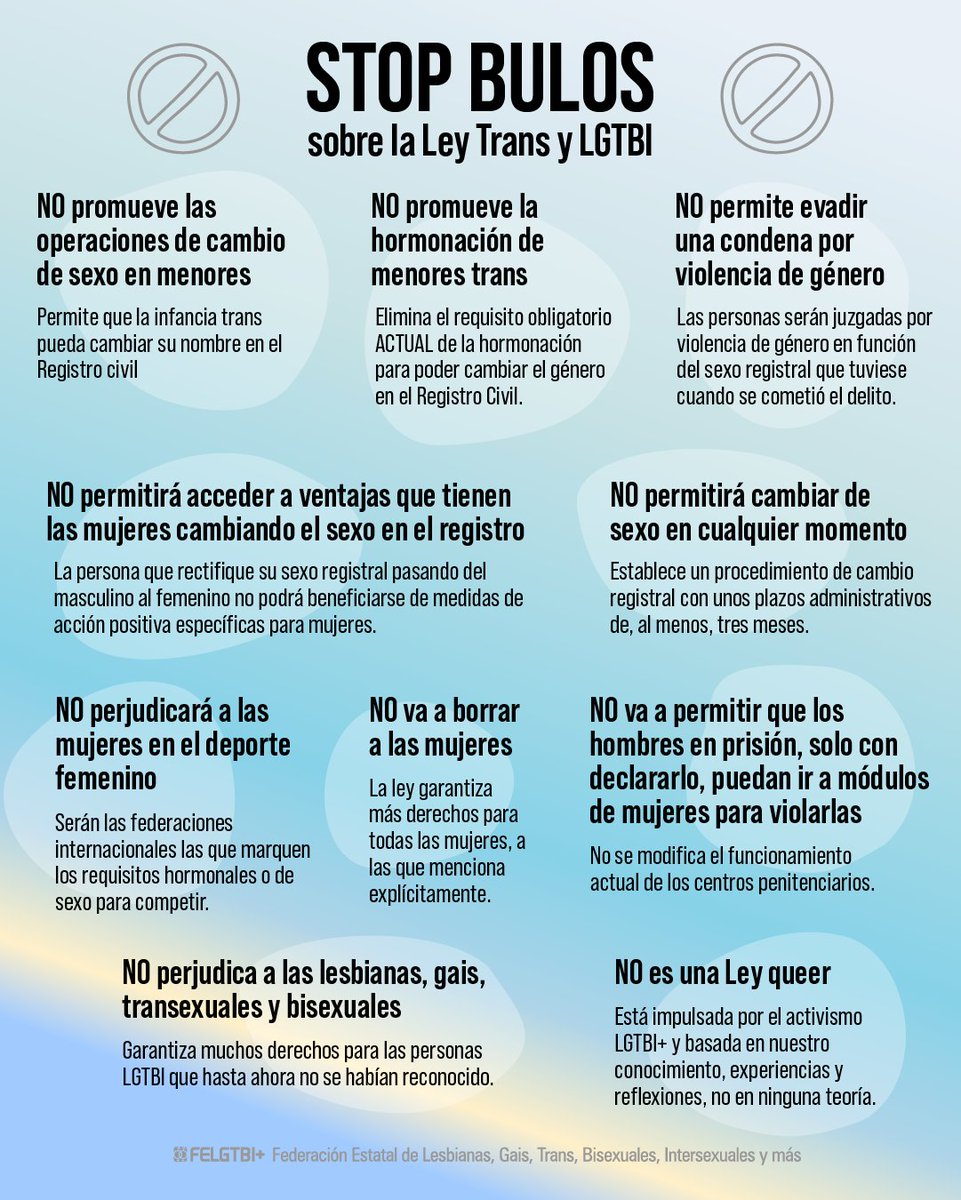 STOP BULOS
sobre la Ley Trans y LGTBI

NO promueve las operaciones de cambio de sexo en menores

Permite que la infancia trans pueda cambiar su nombre en el Registro civil

NO promueve la hormonación de menores trans

Elimina el requisito obligatorio ACTUAL de la hormonación para poder cambiar el género en el Registro Civil.

NO permite evadir una condena por violencia de género

Las personas serán juzgadas por violencia de género en función del sexo registral que tuviese cuando se cometió el delito.

NO permitirá acceder a ventajas que tienen las mujeres cambiando el sexo en el registro

La persona que rectifique su sexo registral pasando del masculino al femenino no podrá beneficiarse de medidas de acción positiva específicas para mujeres.

NO permitirá cambiar de sexo en cualquier momento

Establece un procedimiento de cambio registral con unos plazos administrativos de, al menos, tres meses.

NO perjudicará a las mujeres en el deporte femenino

Serán las federaciones internacionales las que marquen los requisitos hormonales o de sexo para competir.

NO va a borrar a las mujeres

La ley garantiza más derechos para todas las mujeres, a las que menciona explícitamente.

NO va a permitir que los hombres en prisión, solo con declararlo, puedan ir a módulos de mujeres para violarlas

No se modifica el funcionamiento actual de los centros penitenciarios.

NO perjudica a las lesbianas, gais, transexuales y bisexuales

Garantiza muchos derechos para las personas LGTBI que hasta ahora no se habían reconocido.

NO es una Ley queer

Está impulsada por el activismo LGTBI+ y basada en nuestro conocimiento, experiencias y reflexiones, no en ninguna teoría.

FELGTBI+ Federación Estatal de Lesbianas, Gais, Trans, Bisexuales, Intersexuales y más